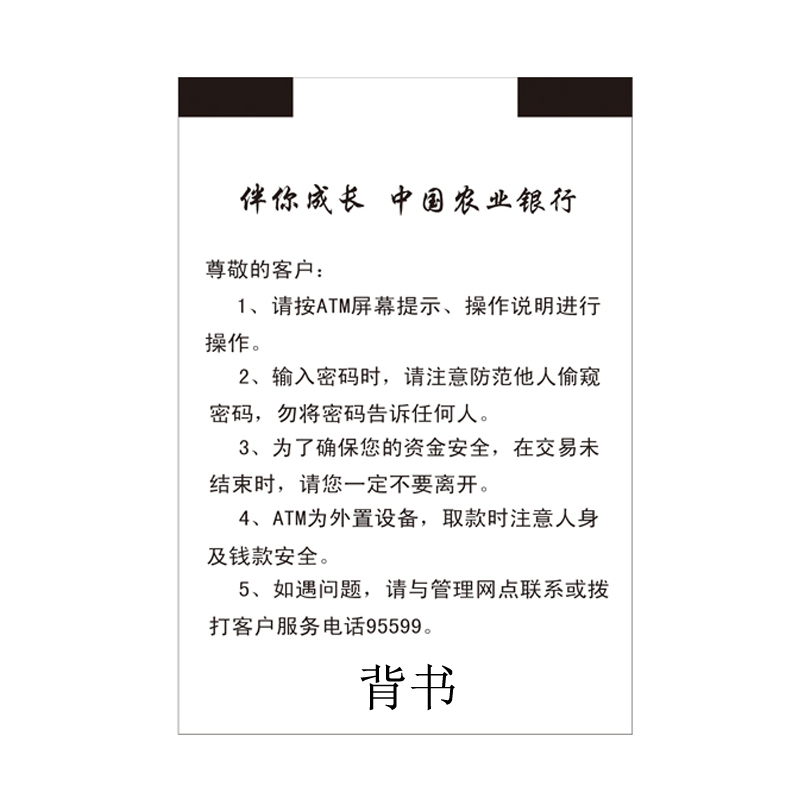 伴你成长　中国农业银行

尊敬的客户：

1、请按ATM屏幕提示、操作说明进行操作。

2、输入密码时，请注意防范他人偷窥密码，勿将密码告诉任何人。

3、为了确保您的资金安全，在交易未结束时，请您一定不要离开。

4、ATM为外置设备，取款时注意人身及钱款安全。

5、如遇问题，请与管理网点联系或拨打客户服务电话95599。

背书